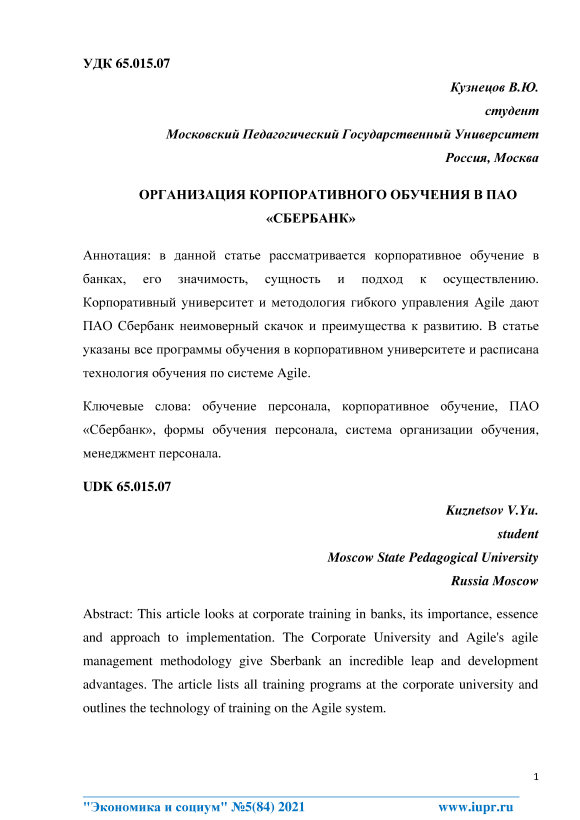 УДК 65.015.07

Кузнецов В.Ю.
студент
Московский Педагогический Государственный Университет
Россия, Москва

ОРГАНИЗАЦИЯ КОРПОРАТИВНОГО ОБУЧЕНИЯ В ПАО «СБЕРБАНК»

Аннотация: в данной статье рассматривается корпоративное обучение в банках, его значимость, сущность и подход к осуществлению. Корпоративный университет и методология гибкого управления Agile дают ПАО Сбербанк неимоверный скачок и преимущества к развитию. В статье указаны все программы обучения в корпоративном университете и расписана технология обучения по системе Agile.

Ключевые слова: обучение персонала, корпоративное обучение, ПАО «Сбербанк», формы обучения персонала, система организации обучения, менеджмент персонала.

UDK 65.015.07

Kuznetsov V.Yu.
student
Moscow State Pedagogical University
Russia Moscow

Abstract: This article looks at corporate training in banks, its importance, essence and approach to implementation. The Corporate University and Agile's agile management methodology give Sberbank an incredible leap and development advantages. The article lists all training programs at the corporate university and outlines the technology of training on the Agile system.

1

"Экономика и социум" №5(84) 2021 www.iupr.ru